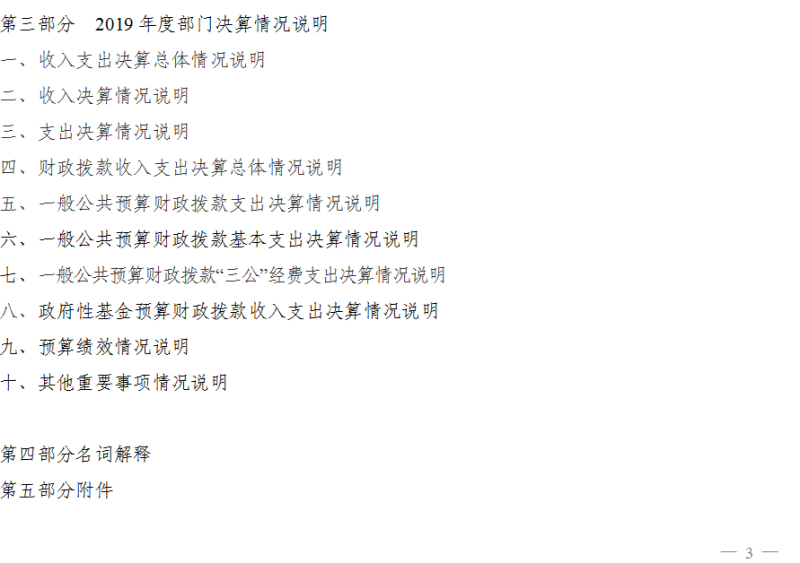 第三部分 2019年度部门决算情况说明

一、收入支出决算总体情况说明

二、收入决算情况说明

三、支出决算情况说明

四、财政拨款收入支出决算总体情况说明

五、一般公共预算财政拨款支出决算情况说明

六、一般公共预算财政拨款基本支出决算情况说明

七、一般公共预算财政拨款“三公”经费支出决算情况说明

八、政府性基金预算财政拨款收入支出决算情况说明

九、预算绩效情况说明

十、其他重要事项情况说明

第四部分名词解释

第五部分附件

— 3 —